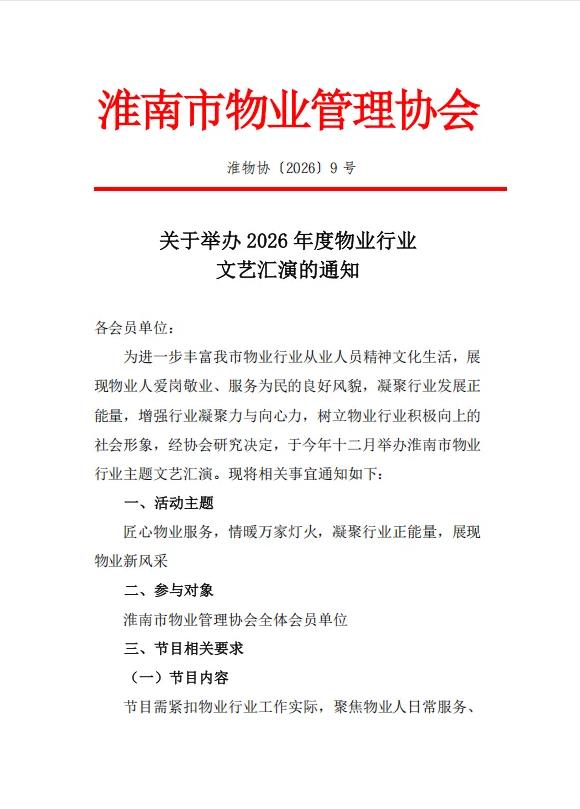 淮南市物业管理协会

淮物协〔2026〕9 号

关于举办 2026 年度物业行业
文艺汇演的通知

各会员单位：

为进一步丰富我市物业行业从业人员精神文化生活，展现物业人爱岗敬业、服务为民的良好风貌，凝聚行业发展正能量，增强行业凝聚力与向心力，树立物业行业积极向上的社会形象，经协会研究决定，于今年十二月举办淮南市物业行业主题文艺汇演。现将相关事宜通知如下：

一、活动主题

匠心物业服务，情暖万家灯火，凝聚行业正能量，展现物业新风采

二、参与对象

淮南市物业管理协会全体会员单位

三、节目相关要求

（一）节目内容

节目需紧扣物业行业工作实际，聚焦物业人日常服务、